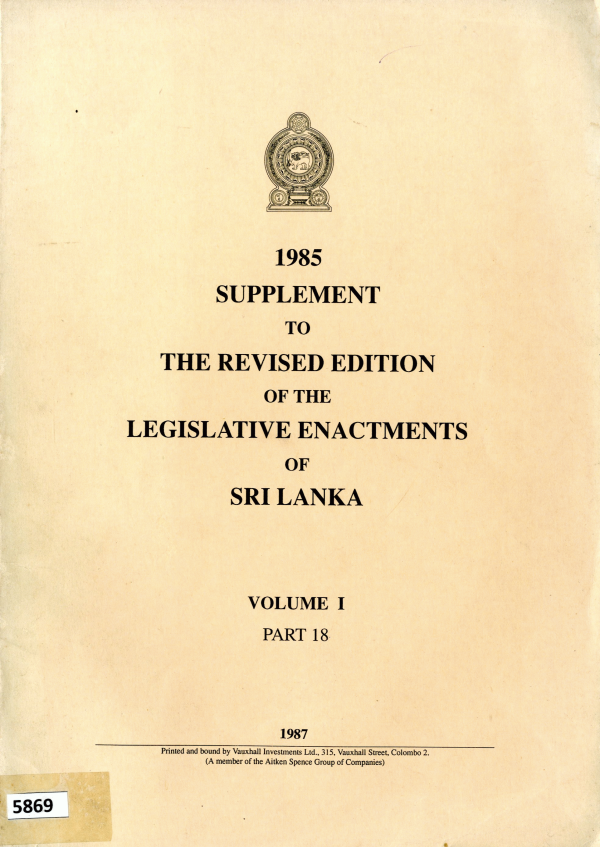 1985
SUPPLEMENT
TO
THE REVISED EDITION
OF THE
LEGISLATIVE ENACTMENTS
OF
SRI LANKA

VOLUME I
PART 18

1987

Printed and bound by Vauxhall Investments Ltd., 315, Vauxhall Street, Colombo 2.
(A member of the Aitken Spence Group of Companies)

5869